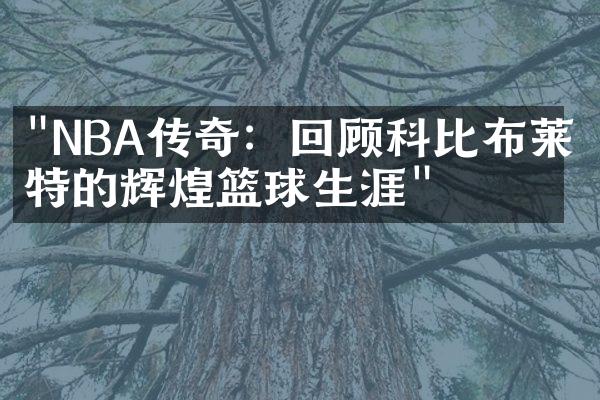 "NBA传奇：回顾科比布莱特的辉煌篮球生涯"